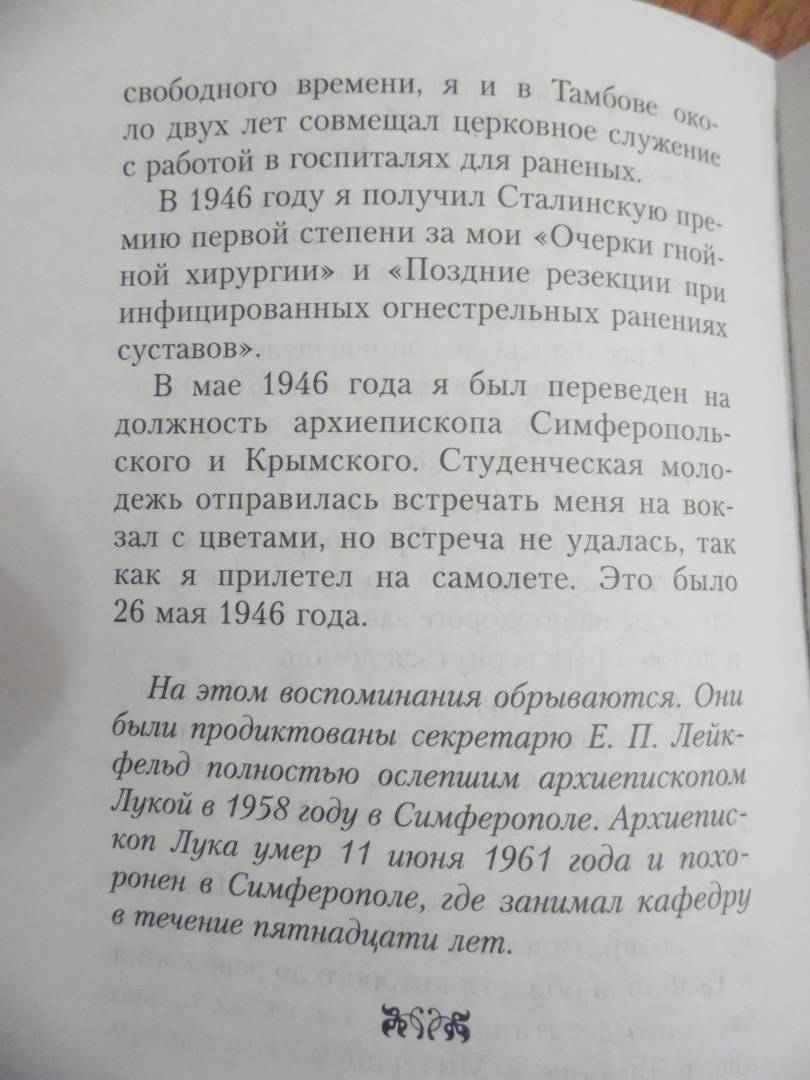 свободного времени, я и в Тамбове около двух лет совмещал церковное служение с работой в госпиталях для раненых.

В 1946 году я получил Сталинскую премию первой степени за мои «Очерки гнойной хирургии» и «Поздние резекции при инфицированных огнестрельных ранениях суставов».

В мае 1946 года я был переведен на должность архиепископа Симферопольского и Крымского. Студенческая молодежь отправилась встречать меня на вокзал с цветами, но встреча не удалась, так как я прилетел на самолете. Это было 26 мая 1946 года.

На этом воспоминания обрываются. Они были продиктованы секретарю Е. П. Лейкфельд полностью ослепшим архиепископом Лукой в 1958 году в Симферополе. Архиепископ Лука умер 11 июня 1961 года и похоронен в Симферополе, где занимал кафедру в течение пятнадцати лет.